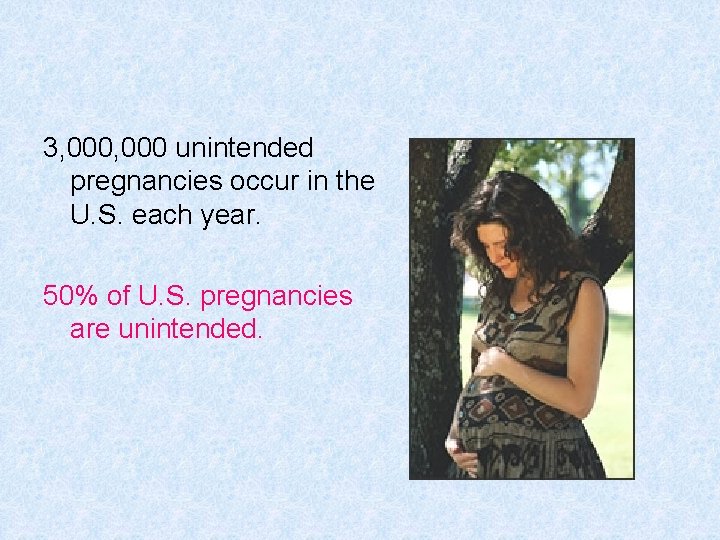 3,000,000 unintended pregnancies occur in the U.S. each year.

50% of U.S. pregnancies are unintended.